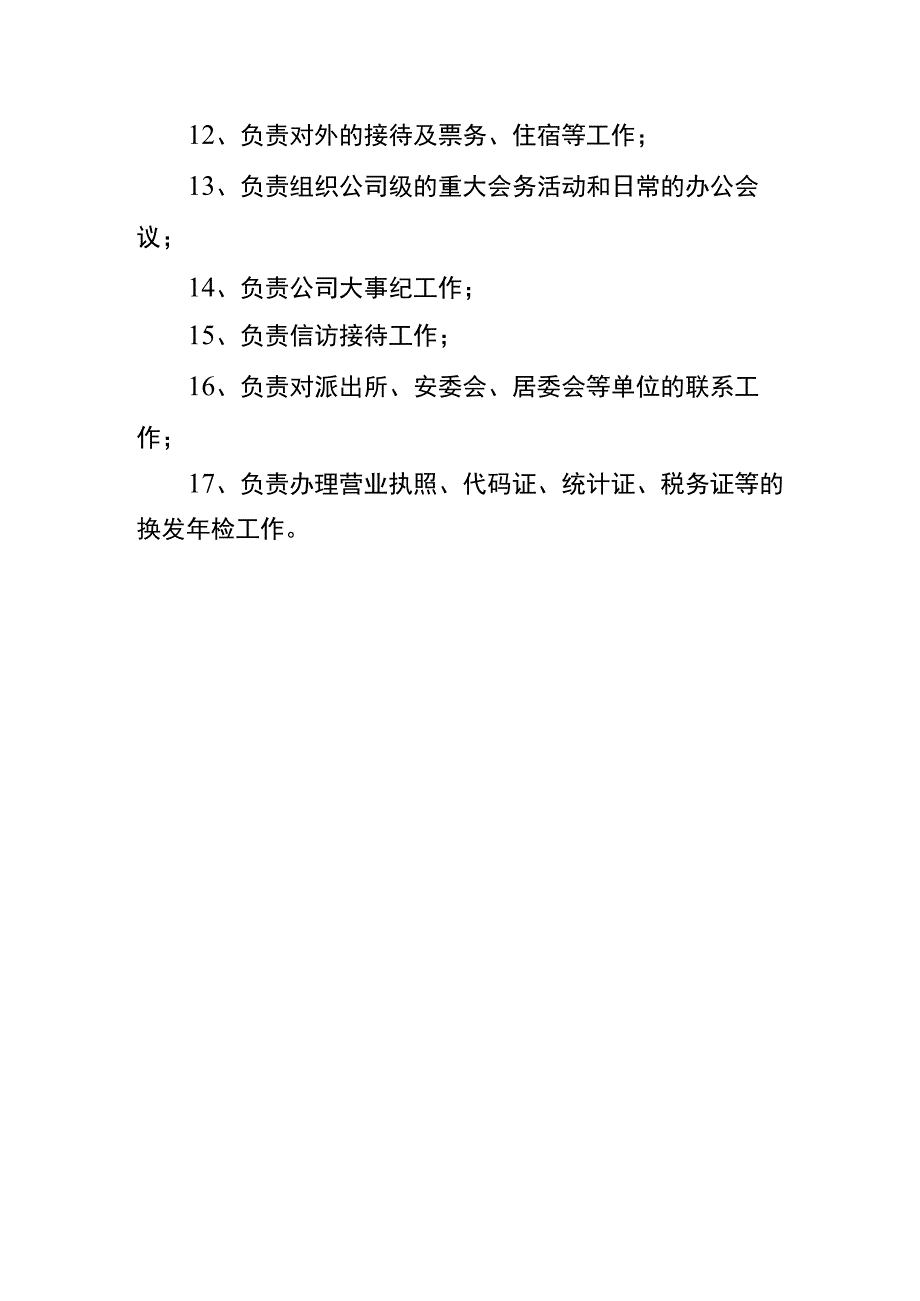 12、负责对外的接待及票务、住宿等工作；

13、负责组织公司级的重大会务活动和日常的办公会议；

14、负责公司大事纪工作；

15、负责信访接待工作；

16、负责对派出所、安委会、居委会等单位的联系工作；

17、负责办理营业执照、代码证、统计证、税务证等的换发年检工作。